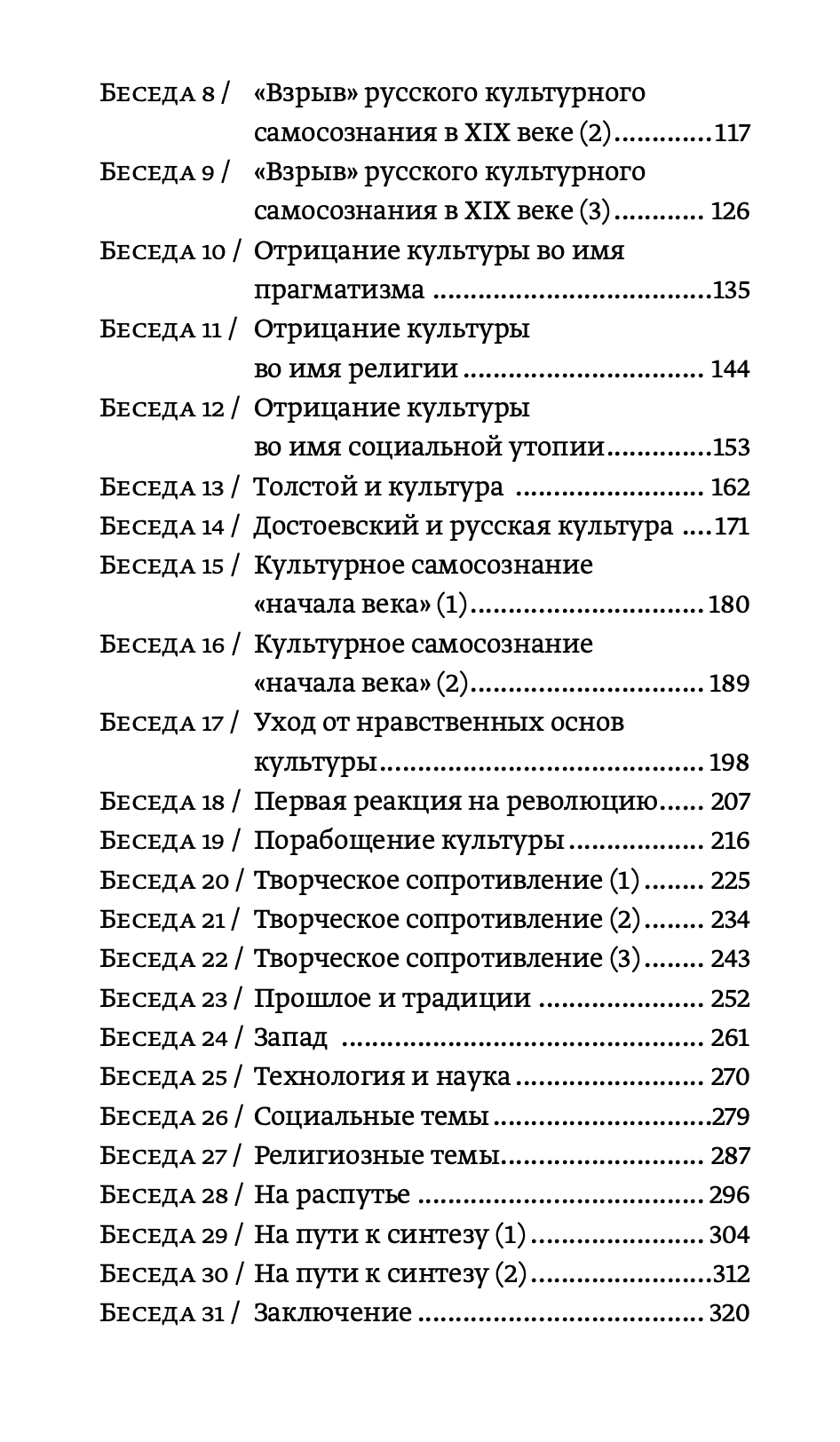 Беседа 8 / «Взрыв» русского культурного самосознания в XIX веке (2) 117
Беседа 9 / «Взрыв» русского культурного самосознания в XIX веке (3) 126
Беседа 10 / Отрицание культуры во имя прагматизма 135
Беседа 11 / Отрицание культуры во имя религии 144
Беседа 12 / Отрицание культуры во имя социальной утопии 153
Беседа 13 / Толстой и культура 162
Беседа 14 / Достоевский и русская культура 171
Беседа 15 / Культурное самосознание «начала века» (1) 180
Беседа 16 / Культурное самосознание «начала века» (2) 189
Беседа 17 / Уход от нравственных основ культуры 198
Беседа 18 / Первая реакция на революцию 207
Беседа 19 / Порабощение культуры 216
Беседа 20 / Творческое сопротивление (1) 225
Беседа 21 / Творческое сопротивление (2) 234
Беседа 22 / Творческое сопротивление (3) 243
Беседа 23 / Прошлое и традиции 252
Беседа 24 / Запад 261
Беседа 25 / Технология и наука 270
Беседа 26 / Социальные темы 279
Беседа 27 / Религиозные темы 287
Беседа 28 / На распутье 296
Беседа 29 / На пути к синтезу (1) 304
Беседа 30 / На пути к синтезу (2) 312
Беседа 31 / Заключение 320